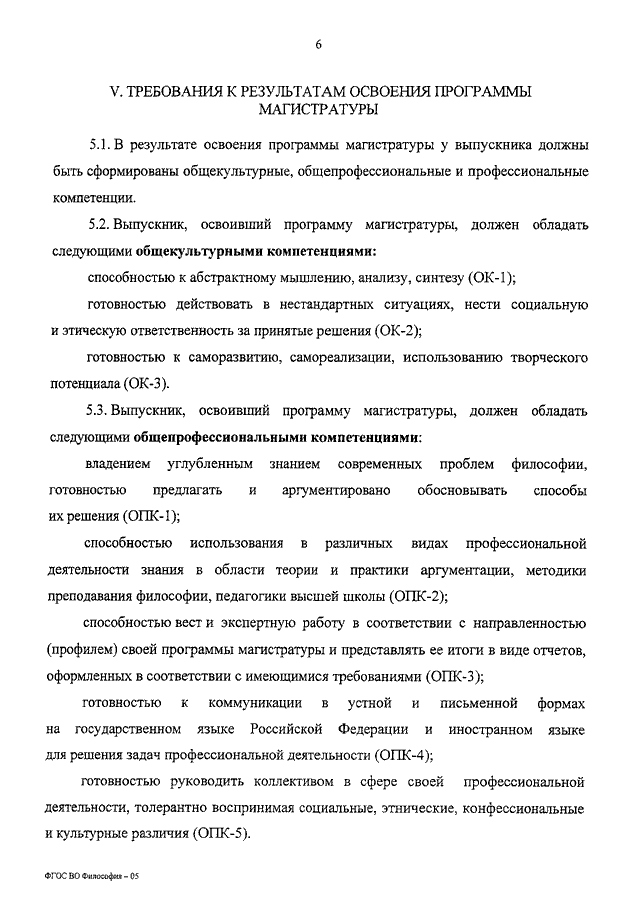 6

V. ТРЕБОВАНИЯ К РЕЗУЛЬТАТАМ ОСВОЕНИЯ ПРОГРАММЫ МАГИСТРАТУРЫ

5.1. В результате освоения программы магистратуры у выпускника должны быть сформированы общекультурные, общепрофессиональные и профессиональные компетенции.

5.2. Выпускник, освоивший программу магистратуры, должен обладать следующими общекультурными компетенциями:

способностью к абстрактному мышлению, анализу, синтезу (ОК-1);

готовностью действовать в нестандартных ситуациях, нести социальную и этическую ответственность за принятые решения (ОК-2);

готовностью к саморазвитию, самореализации, использованию творческого потенциала (ОК-3).

5.3. Выпускник, освоивший программу магистратуры, должен обладать следующими общепрофессиональными компетенциями:

владением углубленным знанием современных проблем философии, готовностью предлагать и аргументировано обосновывать способы их решения (ОПК-1);

способностью использования в различных видах профессиональной деятельности знания в области теории и практики аргументации, методики преподавания философии, педагогики высшей школы (ОПК-2);

способностью вест и экспертную работу в соответствии с направленностью (профилем) своей программы магистратуры и представлять ее итоги в виде отчетов, оформленных в соответствии с имеющимися требованиями (ОПК-3);

готовностью к коммуникации в устной и письменной формах на государственном языке Российской Федерации и иностранном языке для решения задач профессиональной деятельности (ОПК-4);

готовностью руководить коллективом в сфере своей профессиональной деятельности, толерантно воспринимая социальные, этнические, конфессиональные и культурные различия (ОПК-5).

ФГОС ВО Философия – 05